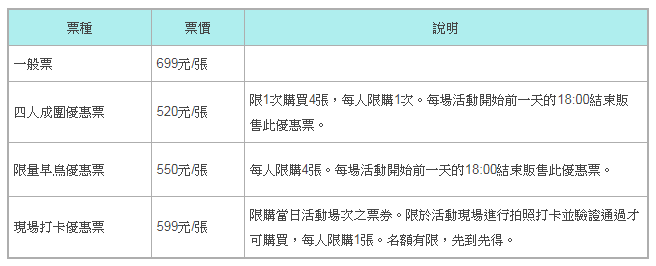 | 票種 | 票價 | 說明 |
|---|---|---|
| 一般票 | 699元/張 | |
| 四人成團優惠票 | 520元/張 | 限1次購買4張，每人限購1次。每場活動開始前一天的18:00結束販售此優惠票。 |
| 限量早鳥優惠票 | 550元/張 | 每人限購4張。每場活動開始前一天的18:00結束販售此優惠票。 |
| 現場打卡優惠票 | 599元/張 | 限購當日活動場次之票券。限於活動現場進行拍照打卡並驗證通過才可購買，每人限購1張。名額有限，先到先得。 |